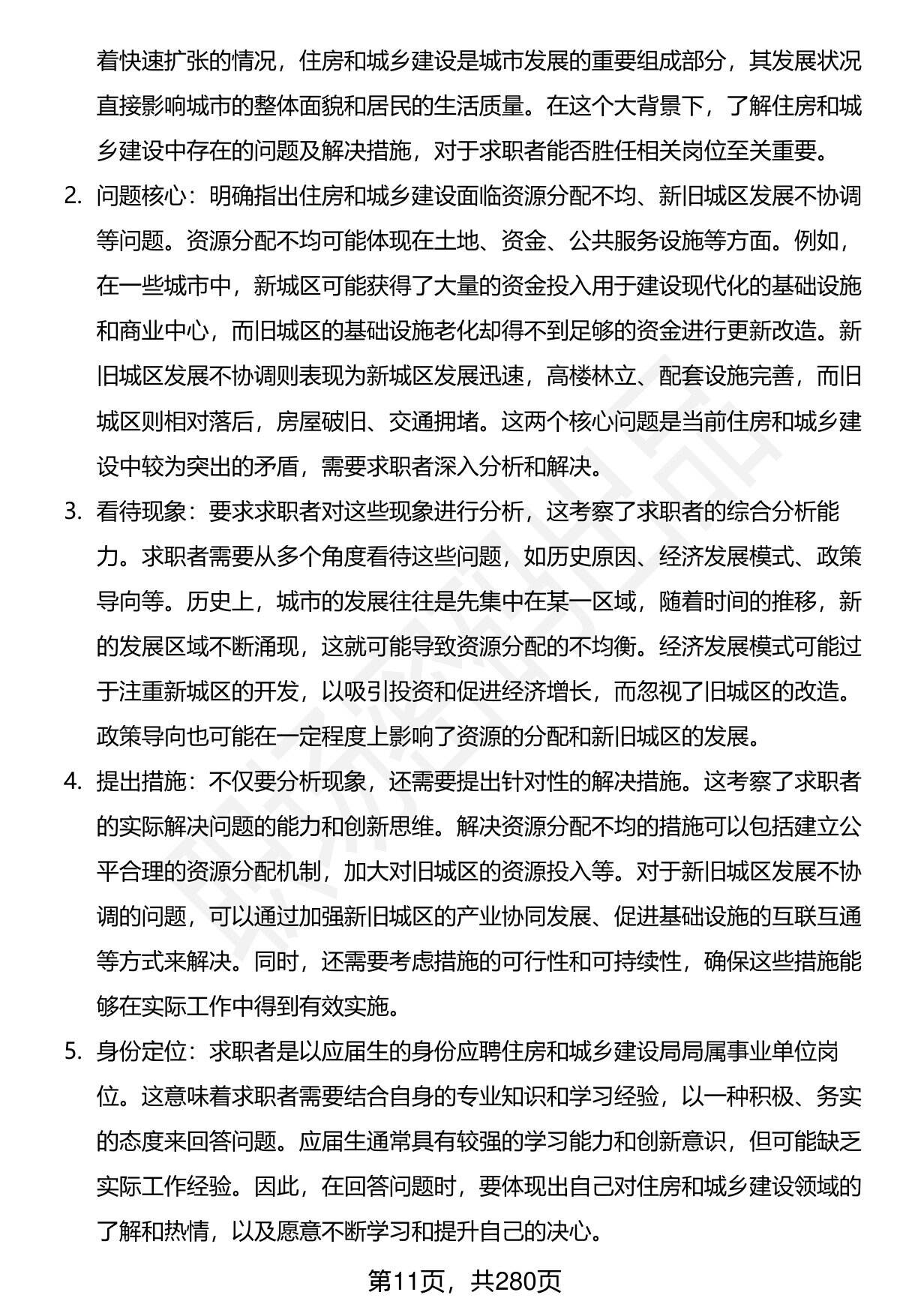 着快速扩张的情况，住房和城乡建设是城市发展的重要组成部分，其发展状况直接影响城市的整体面貌和居民的生活质量。在这个大背景下，了解住房和城乡建设中存在的问题及解决措施，对于求职者能否胜任相关岗位至关重要。

2. 问题核心：明确指出住房和城乡建设面临资源分配不均、新旧城区发展不协调等问题。资源分配不均可能体现在土地、资金、公共服务设施等方面。例如，在一些城市中，新城区可能获得了大量的资金投入用于建设现代化的基础设施和商业中心，而旧城区的基础设施老化却得不到足够的资金进行更新改造。新旧城区发展不协调则表现为新城区发展迅速，高楼林立、配套设施完善，而旧城区则相对落后，房屋破旧、交通拥堵。这两个核心问题是当前住房和城乡建设中较为突出的矛盾，需要求职者深入分析和解决。

3. 看待现象：要求求职者对这些现象进行分析，这考察了求职者的综合分析能力。求职者需要从多个角度看待这些问题，如历史原因、经济发展模式、政策导向等。历史上，城市的发展往往是先集中在某一区域，随着时间的推移，新的发展区域不断涌现，这就可能导致资源分配的不均衡。经济发展模式可能过于注重新城区的开发，以吸引投资和促进经济增长，而忽视了旧城区的改造。政策导向也可能在一定程度上影响了资源的分配和新旧城区的发展。

4. 提出措施：不仅要分析现象，还需要提出针对性的解决措施。这考察了求职者的实际解决问题的能力和创新思维。解决资源分配不均的措施可以包括建立公平合理的资源分配机制，加大对旧城区的资源投入等。对于新旧城区发展不协调的问题，可以通过加强新旧城区的产业协同发展、促进基础设施的互联互通等方式来解决。同时，还需要考虑措施的可行性和可持续性，确保这些措施能够在实际工作中得到有效实施。

5. 身份定位：求职者是以应届生的身份应聘住房和城乡建设局局属事业单位岗位。这意味着求职者需要结合自身的专业知识和学习经验，以一种积极、务实的态度来回答问题。应届生通常具有较强的学习能力和创新意识，但可能缺乏实际工作经验。因此，在回答问题时，要体现出自己对住房和城乡建设领域的了解和热情，以及愿意不断学习和提升自己的决心。

第11页，共280页